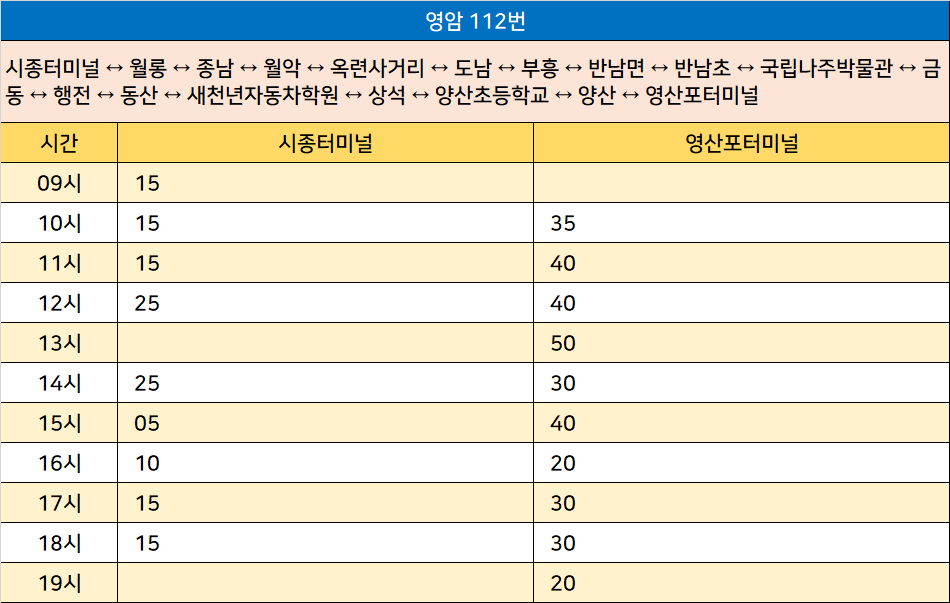 영암 112번

시종터미널 ↔ 월롱 ↔ 종남 ↔ 월악 ↔ 옥련사거리 ↔ 도남 ↔ 부흥 ↔ 반남면 ↔ 반남초 ↔ 국립나주박물관 ↔ 금동 ↔ 행전 ↔ 동산 ↔ 새천년자동차학원 ↔ 상석 ↔ 양산초등학교 ↔ 양산 ↔ 영산포터미널

| 시간 | 시종터미널 | 영산포터미널 |
|---|---|---|
| 09시 | 15 | |
| 10시 | 15 | 35 |
| 11시 | 15 | 40 |
| 12시 | 25 | 40 |
| 13시 | | 50 |
| 14시 | 25 | 30 |
| 15시 | 05 | 40 |
| 16시 | 10 | 20 |
| 17시 | 15 | 30 |
| 18시 | 15 | 30 |
| 19시 | | 20 |